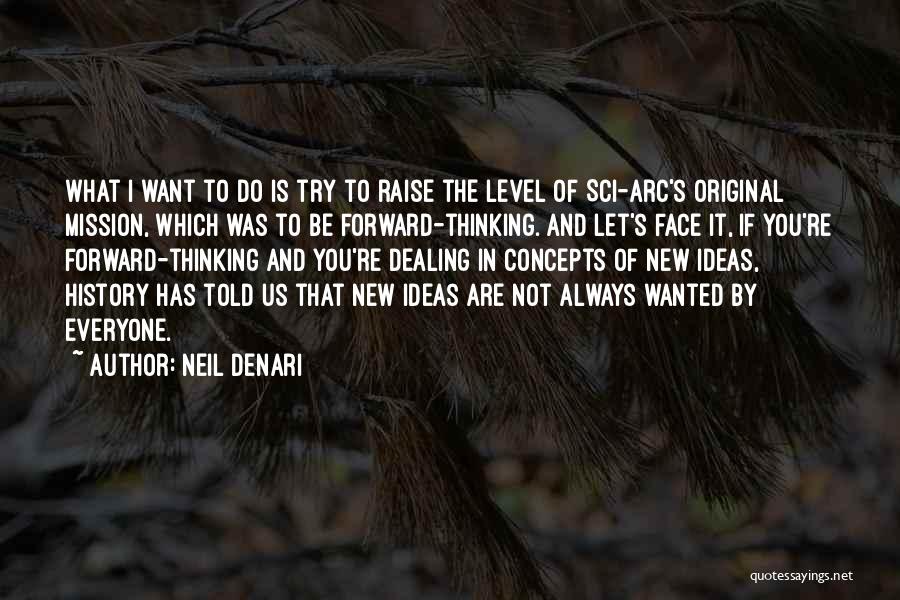 WHAT I WANT TO DO IS TRY TO RAISE THE LEVEL OF SCI-ARC'S ORIGINAL MISSION, WHICH WAS TO BE FORWARD-THINKING. AND LET'S FACE IT, IF YOU'RE FORWARD-THINKING AND YOU'RE DEALING IN CONCEPTS OF NEW IDEAS, HISTORY HAS TOLD US THAT NEW IDEAS ARE NOT ALWAYS WANTED BY EVERYONE.

~ AUTHOR: NEIL DENARI

quotessayings.net